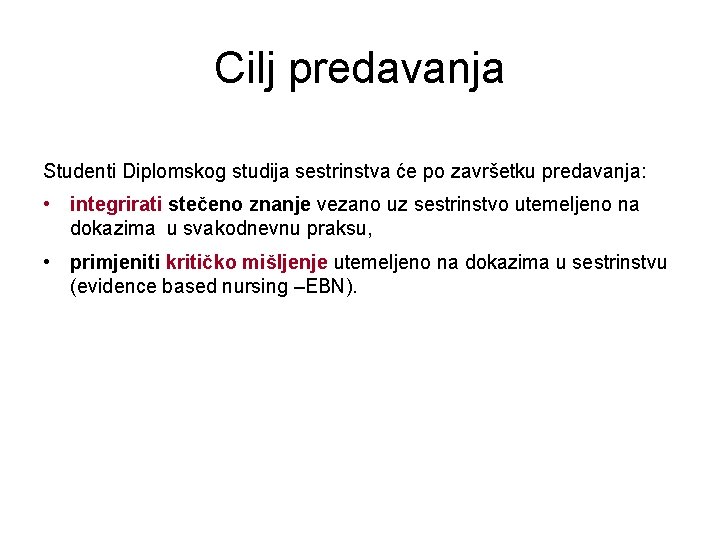 Cilj predavanja

Studenti Diplomskog studija sestrinstva će po završetku predavanja:

• integrirati stečeno znanje vezano uz sestrinstvo utemeljeno na dokazima u svakodnevnu praksu,

• primjeniti kritičko mišljenje utemeljeno na dokazima u sestrinstvu (evidence based nursing –EBN).